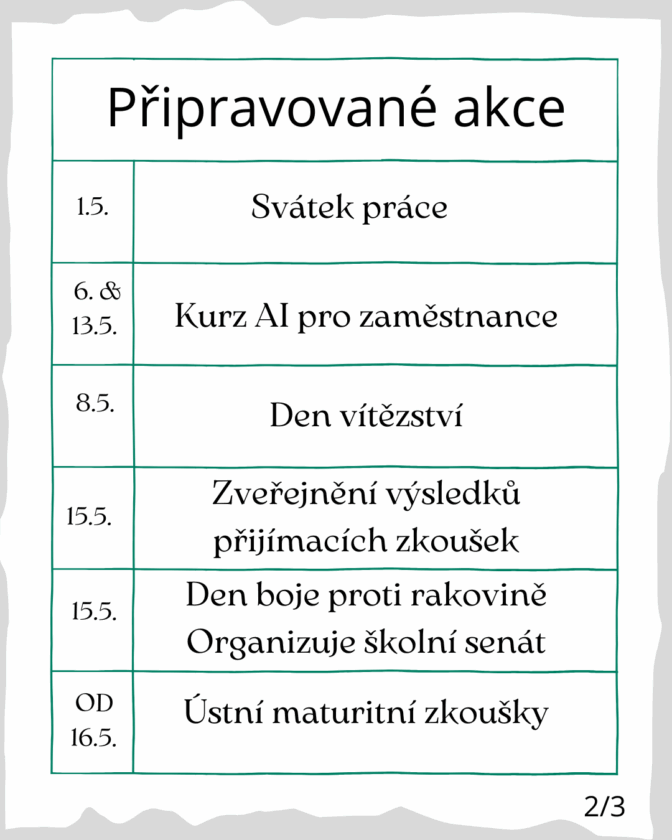 | Připravované akce | |
|---|---|
| 1.5. | Svátek práce |
| 6. & 13.5. | Kurz AI pro zaměstnance |
| 8.5. | Den vítězství |
| 15.5. | Zveřejnění výsledků přijímacích zkoušek |
| 15.5. | Den boje proti rakovině Organizuje školní senát |
| OD 16.5. | Ústní maturitní zkoušky |

2/3